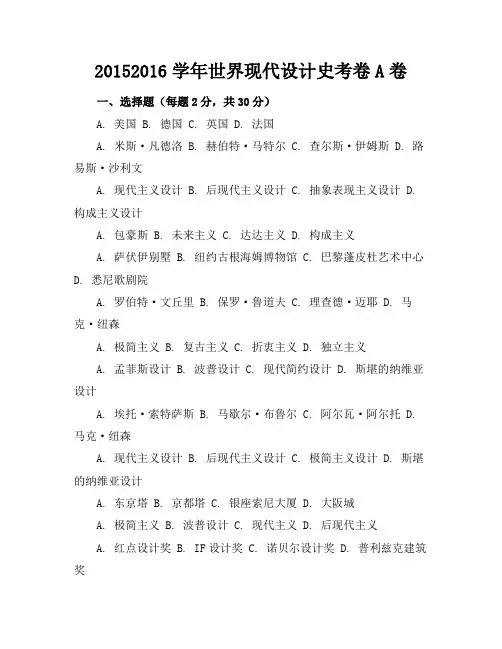 20152016 学年世界现代设计史考卷 A 卷

一、选择题（每题 2 分，共 30 分）

A. 美国 B. 德国 C. 英国 D. 法国

A. 米斯·凡德洛 B. 赫伯特·马特尔 C. 查尔斯·伊姆斯 D. 路易斯·沙利文

A. 现代主义设计 B. 后现代主义设计 C. 抽象表现主义设计 D. 构成主义设计

A. 包豪斯 B. 未来主义 C. 达达主义 D. 构成主义

A. 萨伏伊别墅 B. 纽约古根海姆博物馆 C. 巴黎蓬皮杜艺术中心 D. 悉尼歌剧院

A. 罗伯特·文丘里 B. 保罗·鲁道夫 C. 理查德·迈耶 D. 马克·纽森

A. 极简主义 B. 复古主义 C. 折衷主义 D. 独立主义

A. 孟菲斯设计 B. 波普设计 C. 现代简约设计 D. 斯堪的纳维亚设计

A. 埃托·索特萨斯 B. 马歇尔·布鲁尔 C. 阿尔瓦·阿尔托 D. 马克·纽森

A. 现代主义设计 B. 后现代主义设计 C. 极简主义设计 D. 斯堪的纳维亚设计

A. 东京塔 B. 京都塔 C. 银座索尼大厦 D. 大阪城

A. 极简主义 B. 波普设计 C. 现代主义 D. 后现代主义

A. 红点设计奖 B. IF 设计奖 C. 诺贝尔设计奖 D. 普利兹克建筑奖